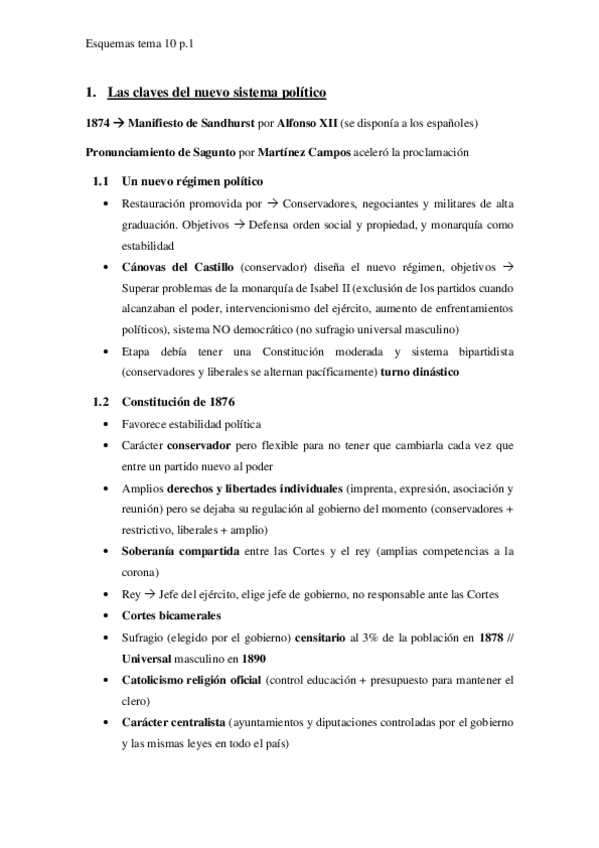 Esquemas tema 10 p.1

1. Las claves del nuevo sistema político

1874 → Manifiesto de Sandhurst por Alfonso XII (se disponía a los españoles)

Pronunciamiento de Sagunto por Martínez Campos aceleró la proclamación

1.1 Un nuevo régimen político

• Restauración promovida por → Conservadores, negociantes y militares de alta graduación. Objetivos → Defensa orden social y propiedad, y monarquía como estabilidad
• Cánovas del Castillo (conservador) diseña el nuevo régimen, objetivos → Superar problemas de la monarquía de Isabel II (exclusión de los partidos cuando alcanzaban el poder, intervencionismo del ejército, aumento de enfrentamientos políticos), sistema NO democrático (no sufragio universal masculino)
• Etapa debía tener una Constitución moderada y sistema bipartidista (conservadores y liberales se alternan pacíficamente) turno dinástico

1.2 Constitución de 1876

• Favorece estabilidad política
• Carácter conservador pero flexible para no tener que cambiarla cada vez que entre un partido nuevo al poder
• Amplios derechos y libertades individuales (imprenta, expresión, asociación y reunión) pero se dejaba su regulación al gobierno del momento (conservadores + restrictivo, liberales + amplio)
• Soberanía compartida entre las Cortes y el rey (amplias competencias a la corona)
• Rey → Jefe del ejército, elige jefe de gobierno, no responsable ante las Cortes
• Cortes bicamerales
• Sufragio (elegido por el gobierno) censitario al 3% de la población en 1878 // Universal masculino en 1890
• Catolicismo religión oficial (control educación + presupuesto para mantener el clero)
• Carácter centralista (ayuntamientos y diputaciones controladas por el gobierno y las mismas leyes en todo el país)